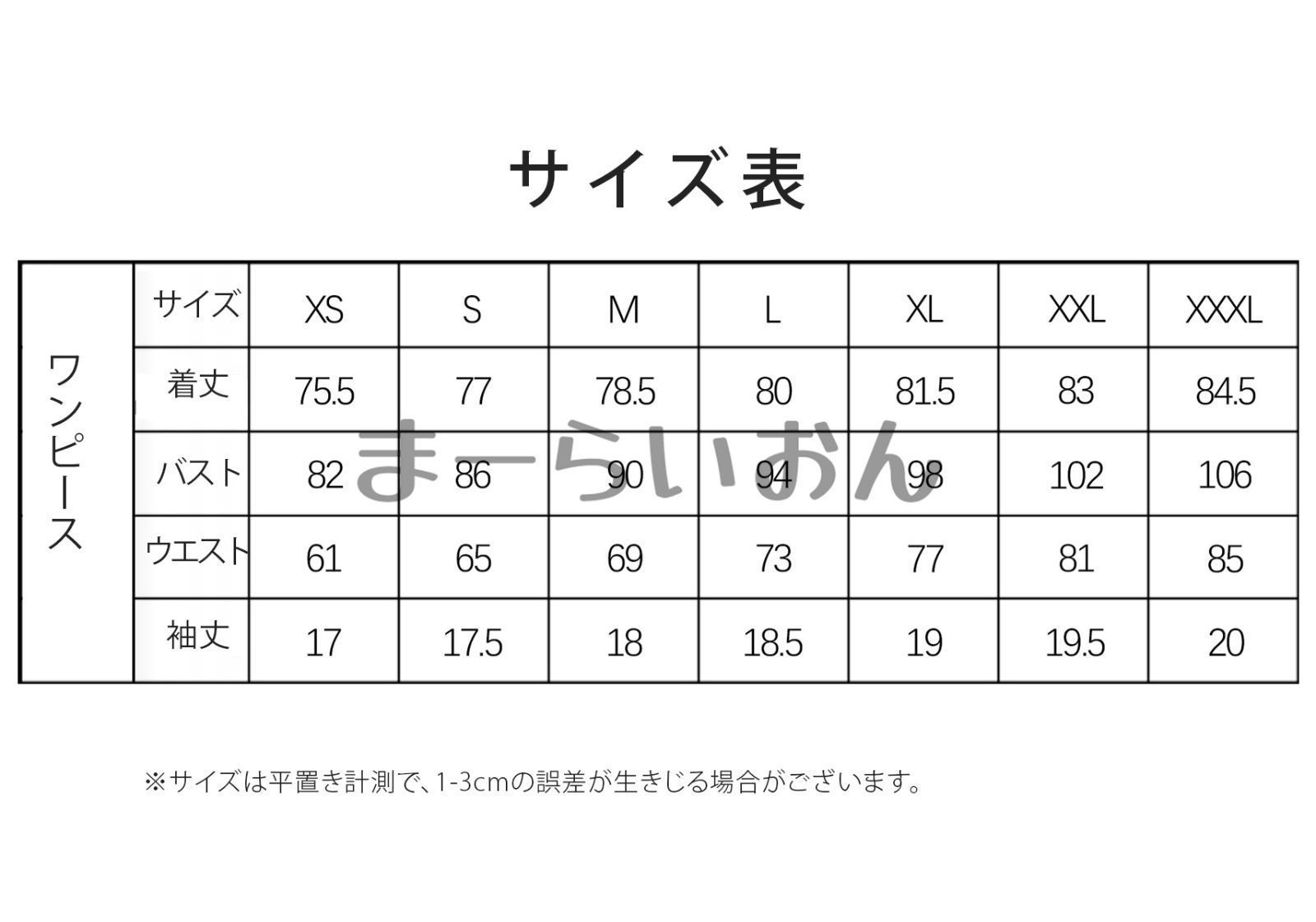 サイズ表

| ワンピース | サイズ | XS | S | M | L | XL | XXL | XXXL |
|---|---|---|---|---|---|---|---|---|
| | 着丈 | 75.5 | 77 | 78.5 | 80 | 81.5 | 83 | 84.5 |
| | バスト | 82 | 86 | 90 | 94 | 98 | 102 | 106 |
| | ウエスト | 61 | 65 | 69 | 73 | 77 | 81 | 85 |
| | 袖丈 | 17 | 17.5 | 18 | 18.5 | 19 | 19.5 | 20 |

まーらいおん

※サイズは平置き計測で、1-3cmの誤差が生きじる場合がございます。